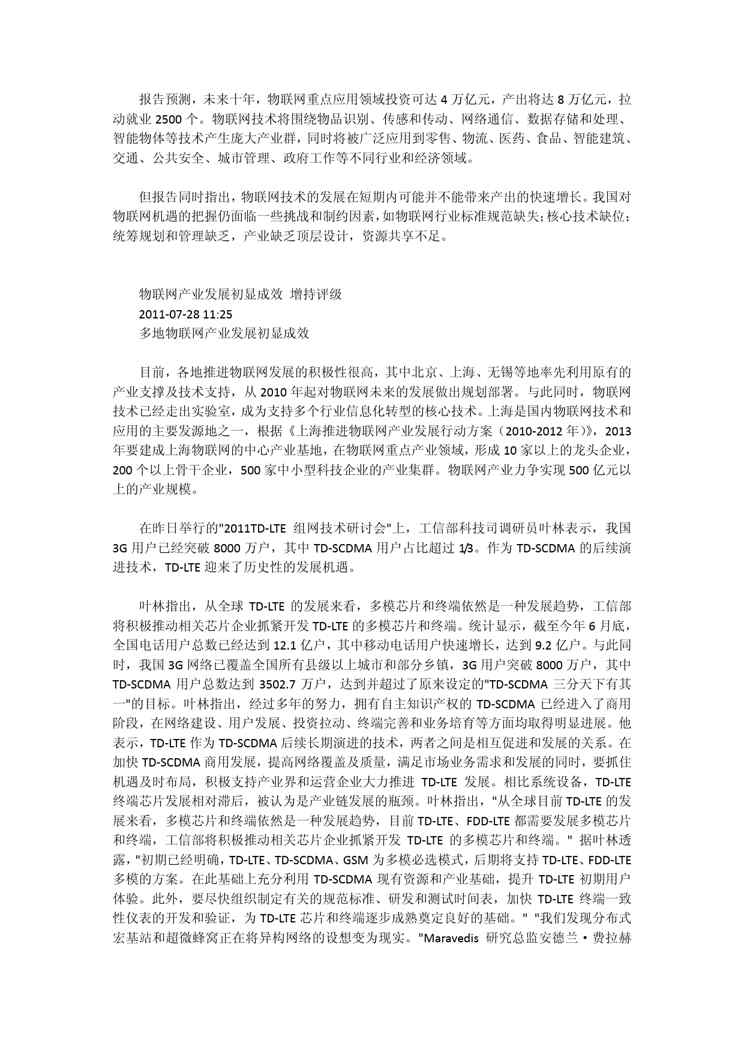 报告预测，未来十年，物联网重点应用领域投资可达 4 万亿元，产出将达 8 万亿元，拉动就业 2500 个。物联网技术将围绕物品识别、传感和传动、网络通信、数据存储和处理、智能物体等技术产生庞大产业群，同时将被广泛应用到零售、物流、医药、食品、智能建筑、交通、公共安全、城市管理、政府工作等不同行业和经济领域。

但报告同时指出，物联网技术的发展在短期内可能并不能带来产出的快速增长。我国对物联网机遇的把握仍面临一些挑战和制约因素，如物联网行业标准规范缺失；核心技术缺位；统筹规划和管理缺乏，产业缺乏顶层设计，资源共享不足。

物联网产业发展初显成效 增持评级
2011-07-28 11:25
多地物联网产业发展初显成效

目前，各地推进物联网发展的积极性很高，其中北京、上海、无锡等地率先利用原有的产业支撑及技术支持，从 2010 年起对物联网未来的发展做出规划部署。与此同时，物联网技术已经走出实验室，成为支持多个行业信息化转型的核心技术。上海是国内物联网技术和应用的主要发源地之一，根据《上海推进物联网产业发展行动方案（2010-2012 年）》，2013 年要建成上海物联网的中心产业基地，在物联网重点产业领域，形成 10 家以上的龙头企业，200 个以上骨干企业，500 家中小型科技企业的产业集群。物联网产业力争实现 500 亿元以上的产业规模。

在昨日举行的"2011TD-LTE 组网技术研讨会"上，工信部科技司调研员叶林表示，我国 3G 用户已经突破 8000 万户，其中 TD-SCDMA 用户占比超过 1/3。作为 TD-SCDMA 的后续演进技术，TD-LTE 迎来了历史性的发展机遇。

叶林指出，从全球 TD-LTE 的发展来看，多模芯片和终端依然是一种发展趋势，工信部将积极推动相关芯片企业抓紧开发 TD-LTE 的多模芯片和终端。统计显示，截至今年 6 月底，全国电话用户总数已经达到 12.1 亿户，其中移动电话用户快速增长，达到 9.2 亿户。与此同时，我国 3G 网络已覆盖全国所有县级以上城市和部分乡镇，3G 用户突破 8000 万户，其中 TD-SCDMA 用户总数达到 3502.7 万户，达到并超过了原来设定的"TD-SCDMA 三分天下有其一"的目标。叶林指出，经过多年的努力，拥有自主知识产权的 TD-SCDMA 已经进入了商用阶段，在网络建设、用户发展、投资拉动、终端完善和业务培育等方面均取得明显进展。他表示，TD-LTE 作为 TD-SCDMA 后续长期演进的技术，两者之间是相互促进和发展的关系。在加快 TD-SCDMA 商用发展，提高网络覆盖及质量，满足市场业务需求和发展的同时，要抓住机遇及时布局，积极支持产业界和运营企业大力推进 TD-LTE 发展。相比系统设备，TD-LTE 终端芯片发展相对滞后，被认为是产业链发展的瓶颈。叶林指出，"从全球目前 TD-LTE 的发展来看，多模芯片和终端依然是一种发展趋势，目前 TD-LTE、FDD-LTE 都需要发展多模芯片和终端，工信部将积极推动相关芯片企业抓紧开发 TD-LTE 的多模芯片和终端。" 据叶林透露，"初期已经明确，TD-LTE、TD-SCDMA、GSM 为多模必选模式，后期将支持 TD-LTE、FDD-LTE 多模的方案。在此基础上充分利用 TD-SCDMA 现有资源和产业基础，提升 TD-LTE 初期用户体验。此外，要尽快组织制定有关的规范标准、研发和测试时间表，加快 TD-LTE 终端一致性仪表的开发和验证，为 TD-LTE 芯片和终端逐步成熟奠定良好的基础。" "我们发现分布式宏基站和超微蜂窝正在将异构网络的设想变为现实。"Maravedis 研究总监安德兰·费拉赫